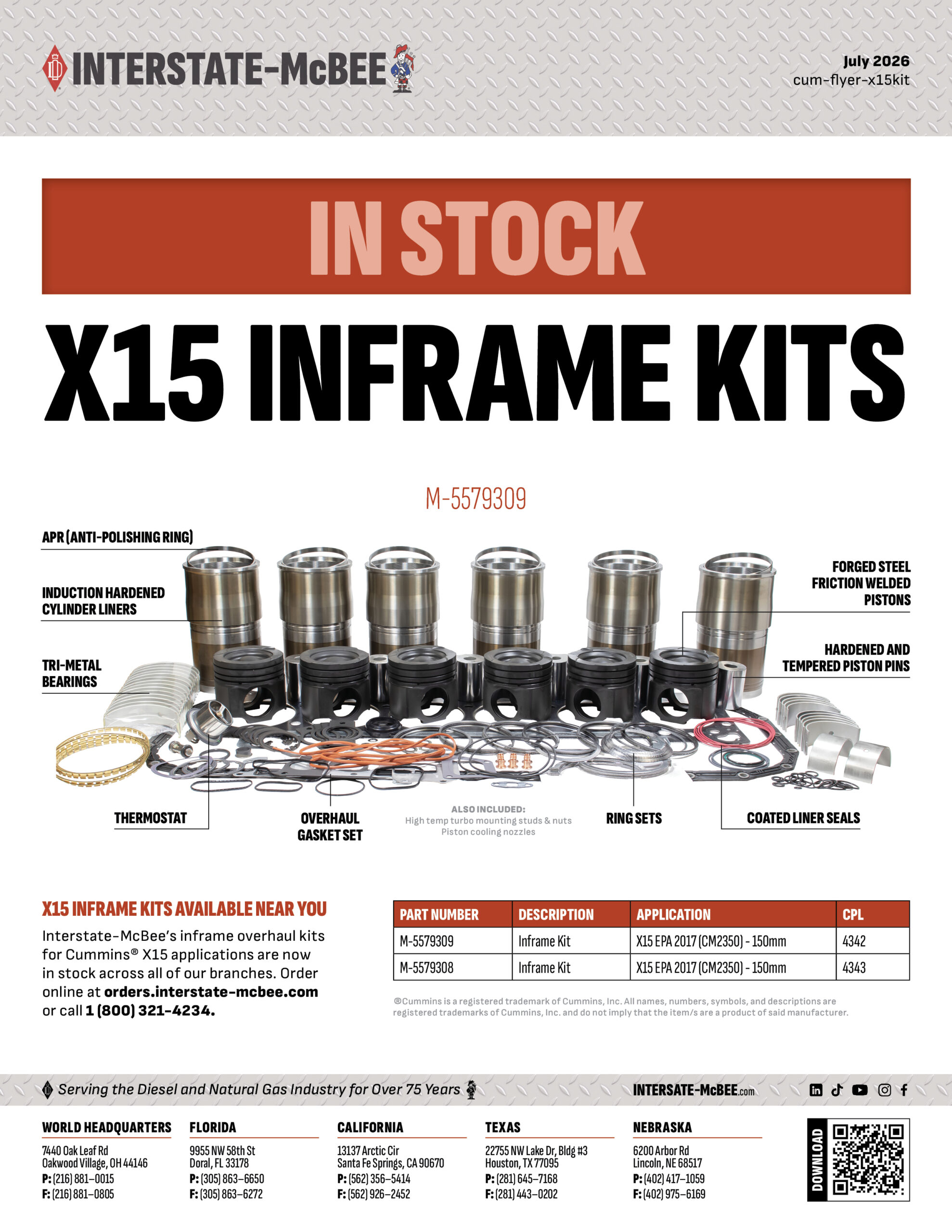 INTERSTATE-McBEE

July 2026
cum-flyer-x15kit

IN STOCK

X15 INFRAME KITS

M-5579309

APR (ANTI-POLISHING RING)

INDUCTION HARDENED CYLINDER LINERS

TRI-METAL BEARINGS

FORGED STEEL FRICTION WELDED PISTONS

HARDENED AND TEMPERED PISTON PINS

THERMOSTAT

OVERHAUL GASKET SET

ALSO INCLUDED:
High temp turbo mounting studs & nuts
Piston cooling nozzles

RING SETS

COATED LINER SEALS

X15 INFRAME KITS AVAILABLE NEAR YOU

Interstate-McBee's inframe overhaul kits for Cummins® X15 applications are now in stock across all of our branches. Order online at orders.interstate-mcbee.com or call 1 (800) 321-4234.

| PART NUMBER | DESCRIPTION | APPLICATION | CPL |
|---|---|---|---|
| M-5579309 | Inframe Kit | X15 EPA 2017 (CM2350) - 150mm | 4342 |
| M-5579308 | Inframe Kit | X15 EPA 2017 (CM2350) - 150mm | 4343 |

®Cummins is a registered trademark of Cummins, Inc. All names, numbers, symbols, and descriptions are registered trademarks of Cummins, Inc. and do not imply that the item/s are a product of said manufacturer.

Serving the Diesel and Natural Gas Industry for Over 75 Years

INTERSATE-McBEE.com

WORLD HEADQUARTERS
7440 Oak Leaf Rd
Oakwood Village, OH 44146
P: (216) 881-0015
F: (216) 881-0805

FLORIDA
9955 NW 58th St
Doral, FL 33178
P: (305) 863-6650
F: (305) 863-6272

CALIFORNIA
13137 Arctic Cir
Santa Fe Springs, CA 90670
P: (562) 356-5414
F: (562) 926-2452

TEXAS
22755 NW Lake Dr, Bldg #3
Houston, TX 77095
P: (281) 645-7168
F: (281) 443-0202

NEBRASKA
6200 Arbor Rd
Lincoln, NE 68517
P: (402) 417-1059
F: (402) 975-6169

DOWNLOAD